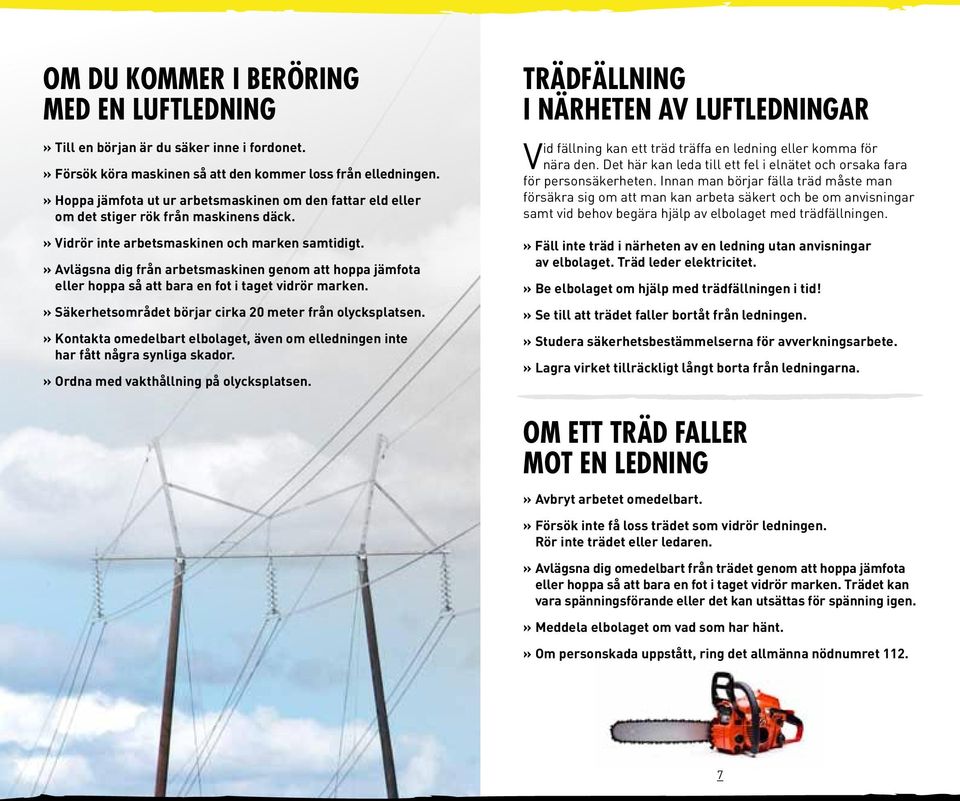 OM DU KOMMER I BERÖRING MED EN LUFTLEDNING

» Till en början är du säker inne i fordonet.

» Försök köra maskinen så att den kommer loss från elledningen.

» Hoppa jämfota ut ur arbetsmaskinen om den fattar eld eller om det stiger rök från maskinens däck.

» Vidrör inte arbetsmaskinen och marken samtidigt.

» Avlägsna dig från arbetsmaskinen genom att hoppa jämfota eller hoppa så att bara en fot i taget vidrör marken.

» Säkerhetsområdet börjar cirka 20 meter från olycksplatsen.

» Kontakta omedelbart elbolaget, även om elledningen inte har fått några synliga skador.

» Ordna med vakthållning på olycksplatsen.

TRÄDFÄLLNING I NÄRHETEN AV LUFTLEDNINGAR

Vid fällning kan ett träd träffa en ledning eller komma för nära den. Det här kan leda till ett fel i elnätet och orsaka fara för personsäkerheten. Innan man börjar fälla träd måste man försäkra sig om att man kan arbeta säkert och be om anvisningar samt vid behov begära hjälp av elbolaget med trädfällningen.

» Fäll inte träd i närheten av en ledning utan anvisningar av elbolaget. Träd leder elektricitet.

» Be elbolaget om hjälp med trädfällningen i tid!

» Se till att trädet faller bortåt från ledningen.

» Studera säkerhetsbestämmelserna för avverkningsarbete.

» Lagra virket tillräckligt långt borta från ledningarna.

OM ETT TRÄD FALLER MOT EN LEDNING

» Avbryt arbetet omedelbart.

» Försök inte få loss trädet som vidrör ledningen. Rör inte trädet eller ledaren.

» Avlägsna dig omedelbart från trädet genom att hoppa jämfota eller hoppa så att bara en fot i taget vidrör marken. Trädet kan vara spänningsförande eller det kan utsättas för spänning igen.

» Meddela elbolaget om vad som har hänt.

» Om personskada uppstått, ring det allmänna nödnumret 112.

7